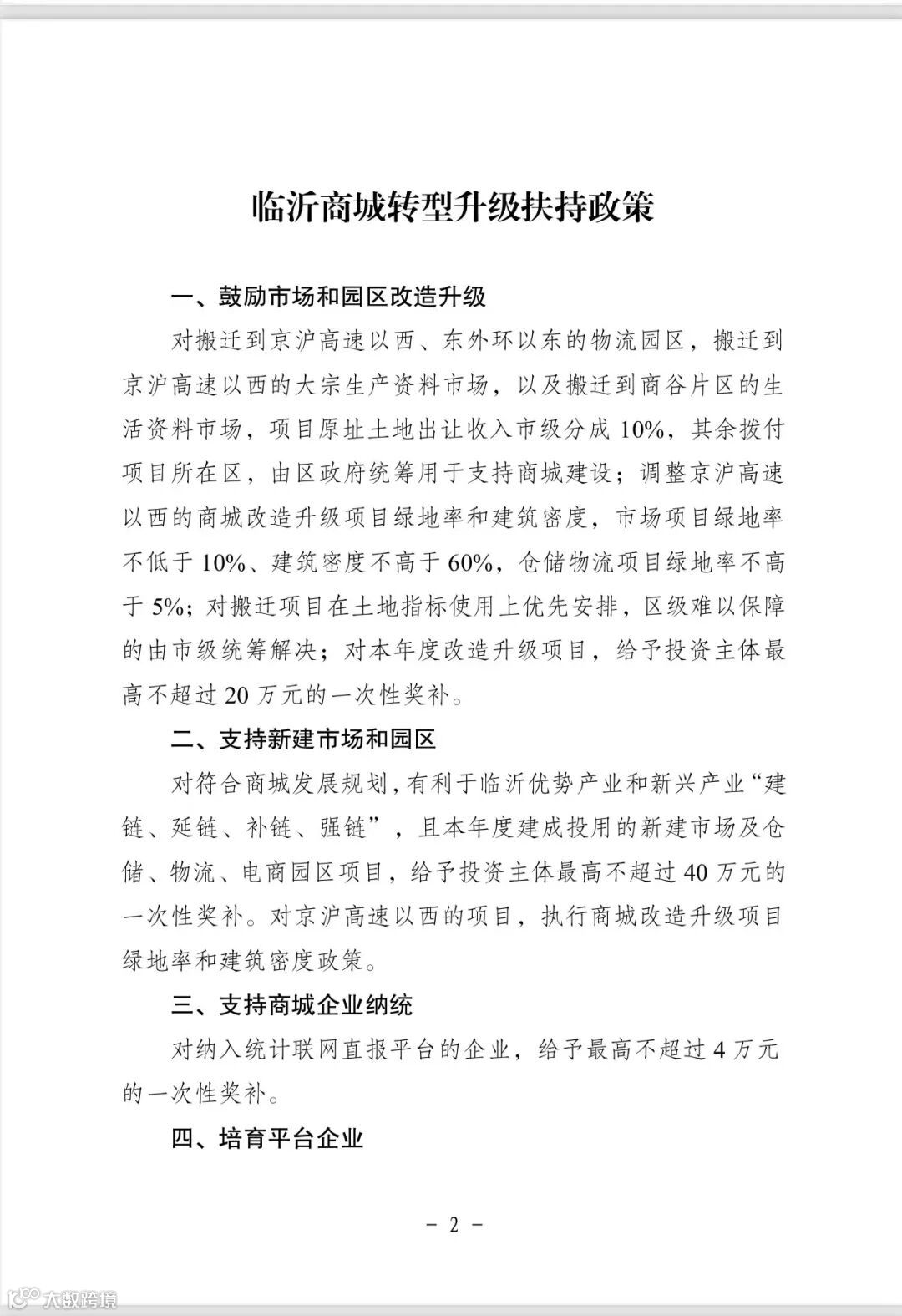 临沂商城转型升级扶持政策

一、鼓励市场和园区改造升级

对搬迁到京沪高速以西、东外环以东的物流园区，搬迁到京沪高速以西的大宗生产资料市场，以及搬迁到商谷片区的生活资料市场，项目原址土地出让收入市级分成 10%，其余拨付项目所在区，由区政府统筹用于支持商城建设；调整京沪高速以西的商城改造升级项目绿地率和建筑密度，市场项目绿地率不低于 10%、建筑密度不高于 60%，仓储物流项目绿地率不高于 5%；对搬迁项目在土地指标使用上优先安排，区级难以保障的由市级统筹解决；对本年度改造升级项目，给予投资主体最高不超过 20 万元的一次性奖补。

二、支持新建市场和园区

对符合商城发展规划，有利于临沂优势产业和新兴产业“建链、延链、补链、强链”，且本年度建成投用的新建市场及仓储、物流、电商园区项目，给予投资主体最高不超过 40 万元的一次性奖补。对京沪高速以西的项目，执行商城改造升级项目绿地率和建筑密度政策。

三、支持商城企业纳统

对纳入统计联网直报平台的企业，给予最高不超过 4 万元的一次性奖补。

四、培育平台企业

－ 2 －

大数跨境